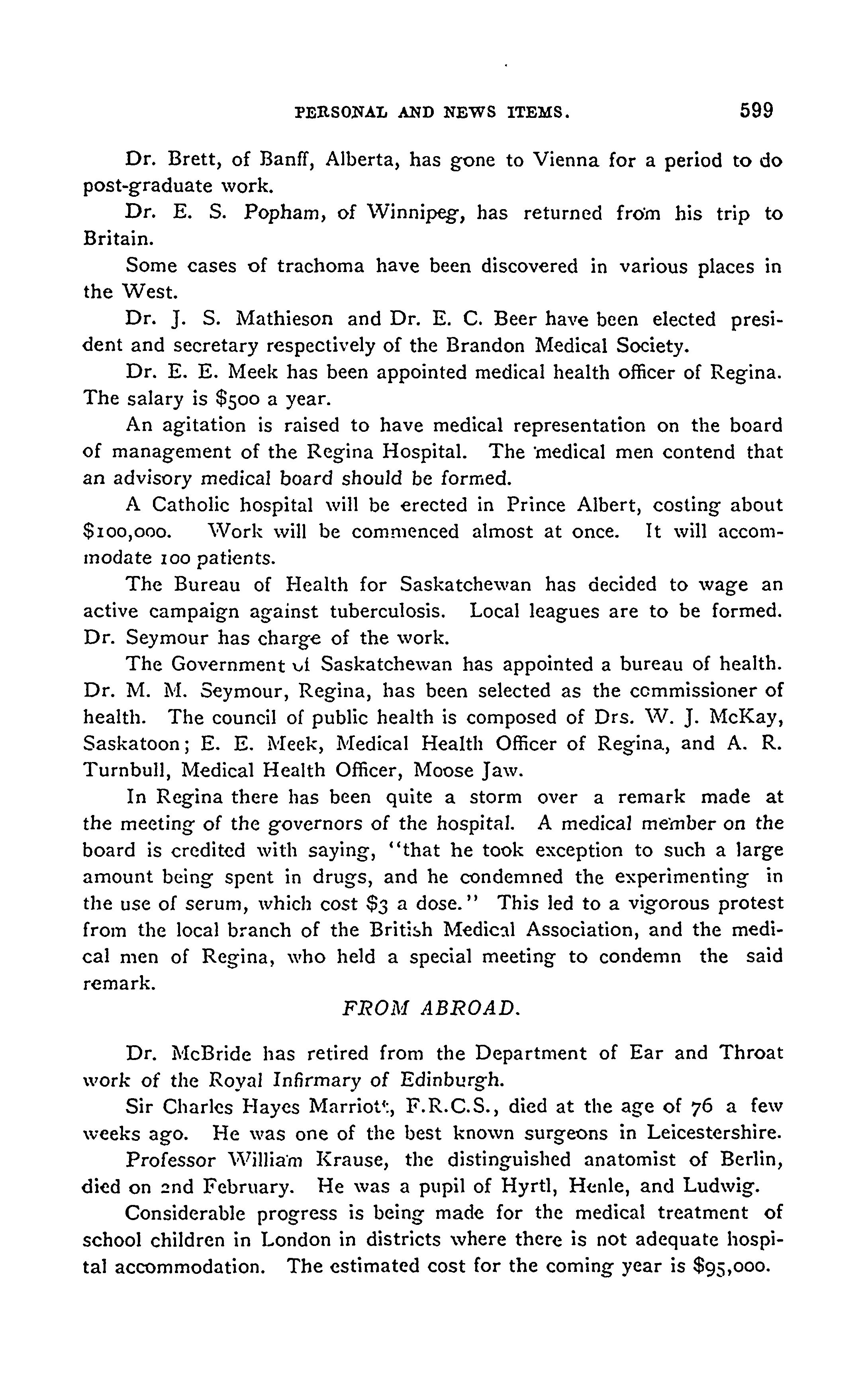 PERSONAL AND NEWS ITEMS. 599

Dr. Brett, of Banff, Alberta, has gone to Vienna for a period to do post-graduate work.

Dr. E. S. Popham, of Winnipeg, has returned from his trip to Britain.

Some cases of trachoma have been discovered in various places in the West.

Dr. J. S. Mathieson and Dr. E. C. Beer have been elected president and secretary respectively of the Brandon Medical Society.

Dr. E. E. Meek has been appointed medical health officer of Regina. The salary is $500 a year.

An agitation is raised to have medical representation on the board of management of the Regina Hospital. The medical men contend that an advisory medical board should be formed.

A Catholic hospital will be erected in Prince Albert, costing about $100,000. Work will be commenced almost at once. It will accommodate 100 patients.

The Bureau of Health for Saskatchewan has decided to wage an active campaign against tuberculosis. Local leagues are to be formed. Dr. Seymour has charge of the work.

The Government of Saskatchewan has appointed a bureau of health. Dr. M. M. Seymour, Regina, has been selected as the commissioner of health. The council of public health is composed of Drs. W. J. McKay, Saskatoon; E. E. Meek, Medical Health Officer of Regina, and A. R. Turnbull, Medical Health Officer, Moose Jaw.

In Regina there has been quite a storm over a remark made at the meeting of the governors of the hospital. A medical member on the board is credited with saying, "that he took exception to such a large amount being spent in drugs, and he condemned the experimenting in the use of serum, which cost $3 a dose." This led to a vigorous protest from the local branch of the British Medical Association, and the medical men of Regina, who held a special meeting to condemn the said remark.

FROM ABROAD.

Dr. McBride has retired from the Department of Ear and Throat work of the Royal Infirmary of Edinburgh.

Sir Charles Hayes Marriott, F.R.C.S., died at the age of 76 a few weeks ago. He was one of the best known surgeons in Leicestershire.

Professor William Krause, the distinguished anatomist of Berlin, died on 2nd February. He was a pupil of Hyrtl, Henle, and Ludwig.

Considerable progress is being made for the medical treatment of school children in London in districts where there is not adequate hospital accommodation. The estimated cost for the coming year is $95,000.